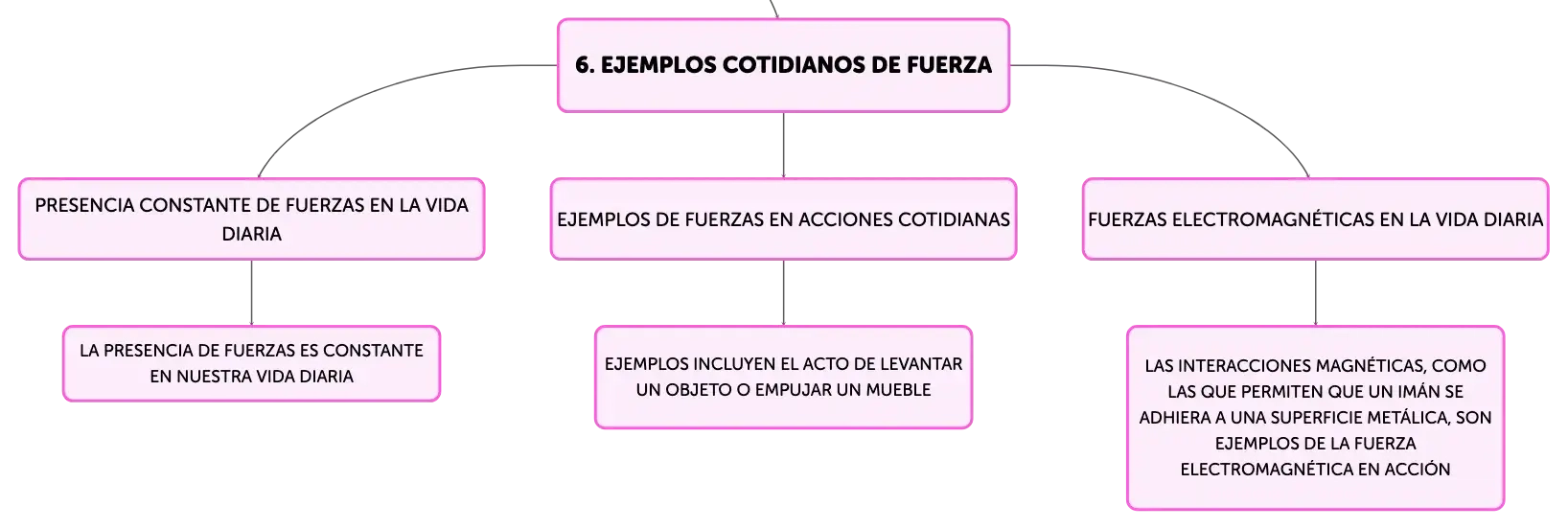 6. EJEMPLOS COTIDIANOS DE FUERZA

PRESENCIA CONSTANTE DE FUERZAS EN LA VIDA DIARIA

LA PRESENCIA DE FUERZAS ES CONSTANTE EN NUESTRA VIDA DIARIA

EJEMPLOS DE FUERZAS EN ACCIONES COTIDIANAS

EJEMPLOS INCLUYEN EL ACTO DE LEVANTAR UN OBJETO O EMPUJAR UN MUEBLE

FUERZAS ELECTROMAGNÉTICAS EN LA VIDA DIARIA

LAS INTERACCIONES MAGNÉTICAS, COMO LAS QUE PERMITEN QUE UN IMÁN SE ADHIERA A UNA SUPERFICIE METÁLICA, SON EJEMPLOS DE LA FUERZA ELECTROMAGNÉTICA EN ACCIÓN